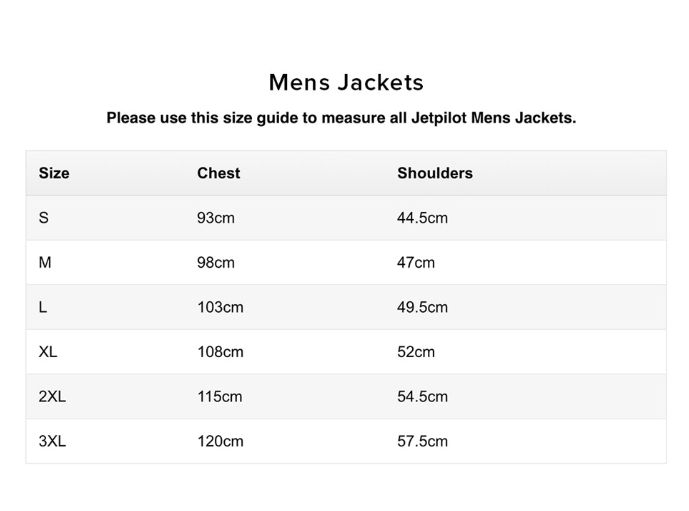 Mens Jackets

Please use this size guide to measure all Jetpilot Mens Jackets.

| Size | Chest | Shoulders |
|---|---|---|
| S | 93cm | 44.5cm |
| M | 98cm | 47cm |
| L | 103cm | 49.5cm |
| XL | 108cm | 52cm |
| 2XL | 115cm | 54.5cm |
| 3XL | 120cm | 57.5cm |